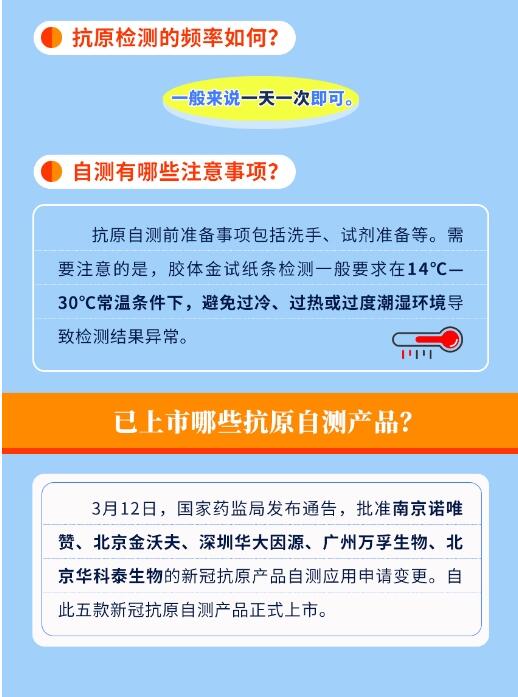 抗原检测的频率如何?

一般来说一天一次即可。

自测有哪些注意事项?

抗原自测前准备事项包括洗手、试剂准备等。需要注意的是，胶体金试纸条检测一般要求在14℃—30℃常温条件下，避免过冷、过热或过度潮湿环境导致检测结果异常。

已上市哪些抗原自测产品?

3月12日，国家药监局发布通告，批准南京诺唯赞、北京金沃夫、深圳华大因源、广州万孚生物、北京华科泰生物的新冠抗原产品自测应用申请变更。自此五款新冠抗原自测产品正式上市。